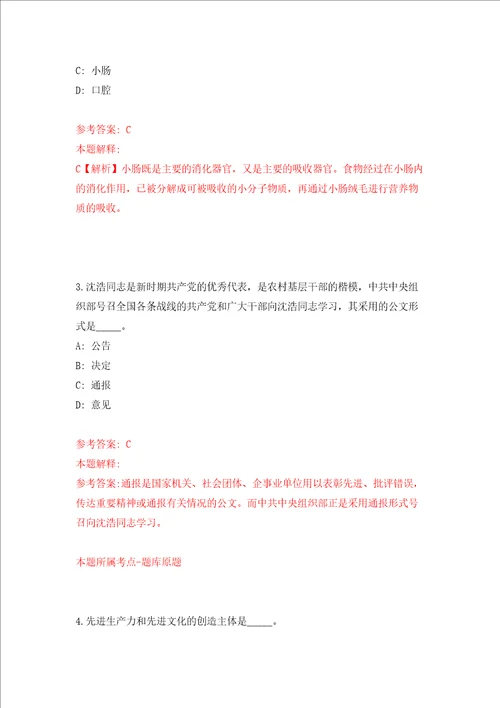 C: 小肠
D: 口腔

参考答案: C
本题解释:
C【解析】小肠既是主要的消化器官，又是主要的吸收器官。食物经过在小肠内的消化作用，已被分解成可被吸收的小分子物质，再通过小肠绒毛进行营养物质的吸收。

3.沈浩同志是新时期共产党的优秀代表，是农村基层干部的楷模，中共中央组织部号召全国各条战线的共产党和广大干部向沈浩同志学习，其采用的公文形式是_____。
A: 公告
B: 决定
C: 通报
D: 意见

参考答案: C
本题解释:
参考答案:通报是国家机关、社会团体、企事业单位用以表彰先进、批评错误，传达重要精神或通报有关情况的公文。而中共中央组织部正是采用通报形式号召向沈浩同志学习。

本题所属考点-题库原题

4.先进生产力和先进文化的创造主体是_____。